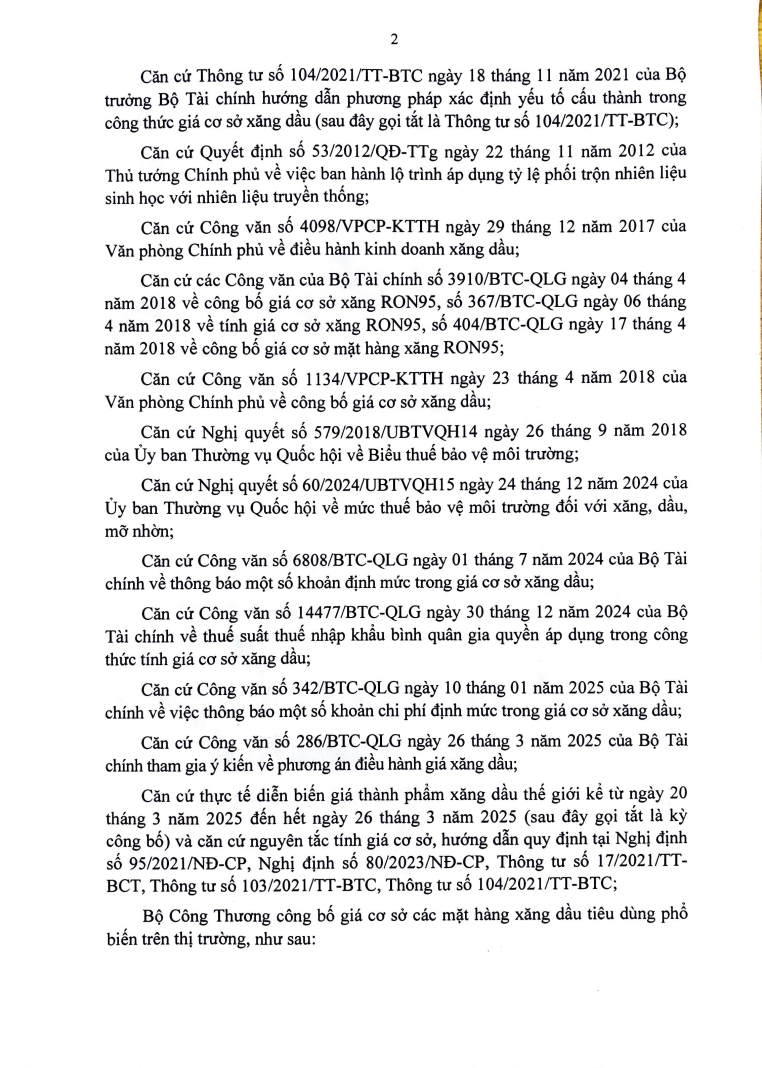 2

Căn cứ Thông tư số 104/2021/TT-BTC ngày 18 tháng 11 năm 2021 của Bộ trưởng Bộ Tài chính hướng dẫn phương pháp xác định yếu tố cấu thành trong công thức giá cơ sở xăng dầu (sau đây gọi tắt là Thông tư số 104/2021/TT-BTC);

Căn cứ Quyết định số 53/2012/QĐ-TTg ngày 22 tháng 11 năm 2012 của Thủ tướng Chính phủ về việc ban hành lộ trình áp dụng tỷ lệ phối trộn nhiên liệu sinh học với nhiên liệu truyền thống;

Căn cứ Công văn số 4098/VPCP-KTTH ngày 29 tháng 12 năm 2017 của Văn phòng Chính phủ về điều hành kinh doanh xăng dầu;

Căn cứ các Công văn của Bộ Tài chính số 3910/BTC-QLG ngày 04 tháng 4 năm 2018 về công bố giá cơ sở xăng RON95, số 367/BTC-QLG ngày 06 tháng 4 năm 2018 về tính giá cơ sở xăng RON95, số 404/BTC-QLG ngày 17 tháng 4 năm 2018 về công bố giá cơ sở mặt hàng xăng RON95;

Căn cứ Công văn số 1134/VPCP-KTTH ngày 23 tháng 4 năm 2018 của Văn phòng Chính phủ về công bố giá cơ sở xăng dầu;

Căn cứ Nghị quyết số 579/2018/UBTVQH14 ngày 26 tháng 9 năm 2018 của Ủy ban Thường vụ Quốc hội về Biểu thuế bảo vệ môi trường;

Căn cứ Nghị quyết số 60/2024/UBTVQH15 ngày 24 tháng 12 năm 2024 của Ủy ban Thường vụ Quốc hội về mức thuế bảo vệ môi trường đối với xăng, dầu, mỡ nhờn;

Căn cứ Công văn số 6808/BTC-QLG ngày 01 tháng 7 năm 2024 của Bộ Tài chính về thông báo một số khoản định mức trong giá cơ sở xăng dầu;

Căn cứ Công văn số 14477/BTC-QLG ngày 30 tháng 12 năm 2024 của Bộ Tài chính về thuế suất thuế nhập khẩu bình quân gia quyền áp dụng trong công thức tính giá cơ sở xăng dầu;

Căn cứ Công văn số 342/BTC-QLG ngày 10 tháng 01 năm 2025 của Bộ Tài chính về việc thông báo một số khoản chi phí định mức trong giá cơ sở xăng dầu;

Căn cứ Công văn số 286/BTC-QLG ngày 26 tháng 3 năm 2025 của Bộ Tài chính tham gia ý kiến về phương án điều hành giá xăng dầu;

Căn cứ thực tế diễn biến giá thành phẩm xăng dầu thế giới kể từ ngày 20 tháng 3 năm 2025 đến hết ngày 26 tháng 3 năm 2025 (sau đây gọi tắt là kỳ công bố) và căn cứ nguyên tắc tính giá cơ sở, hướng dẫn quy định tại Nghị định số 95/2021/NĐ-CP, Nghị định số 80/2023/NĐ-CP, Thông tư số 17/2021/TT-BCT, Thông tư số 103/2021/TT-BTC, Thông tư số 104/2021/TT-BTC;

Bộ Công Thương công bố giá cơ sở các mặt hàng xăng dầu tiêu dùng phổ biến trên thị trường, như sau: